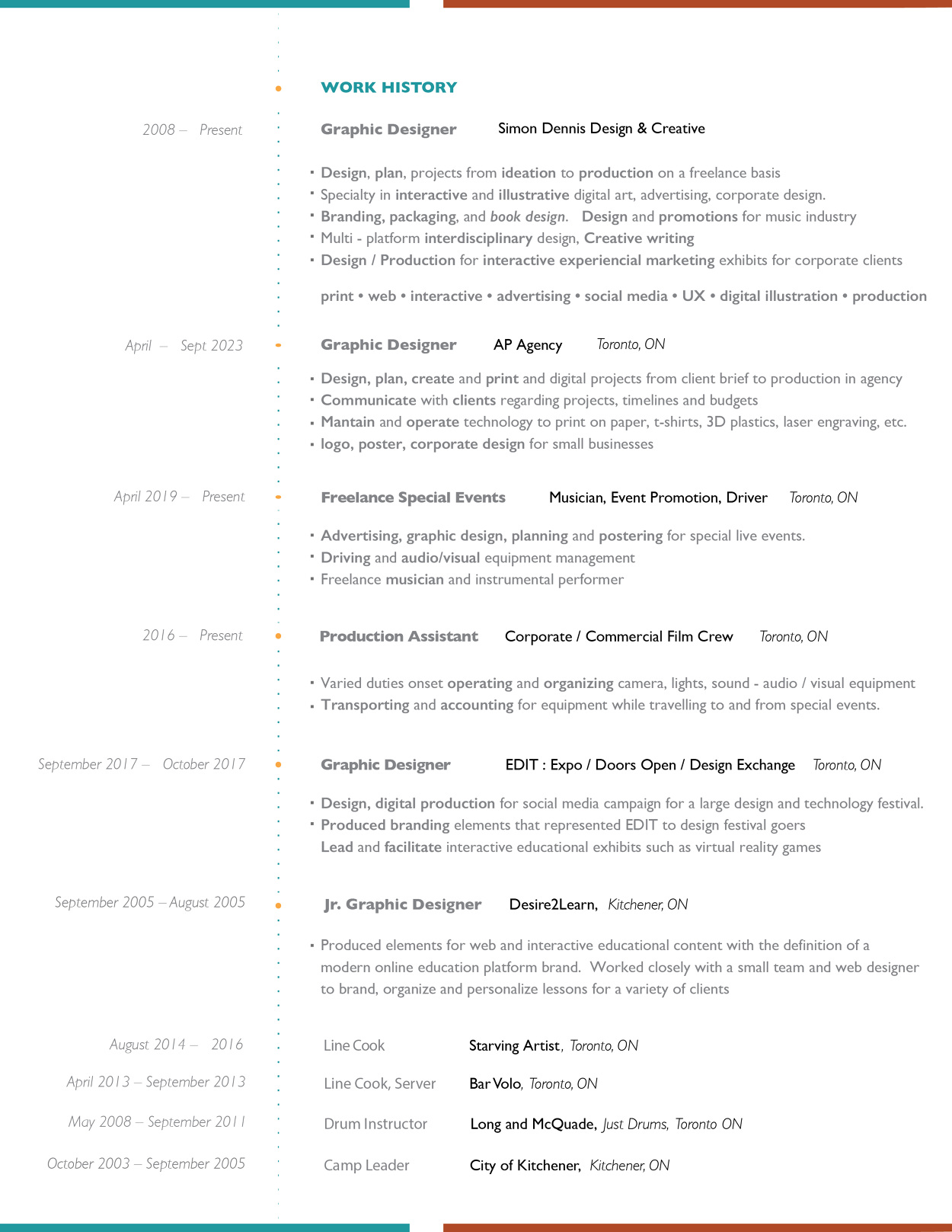 WORK HISTORY

2008 – Present

Graphic Designer Simon Dennis Design & Creative

▪ Design, plan, projects from ideation to production on a freelance basis
▪ Specialty in interactive and illustrative digital art, advertising, corporate design.
▪ Branding, packaging, and book design. Design and promotions for music industry
▪ Multi - platform interdisciplinary design, Creative writing
▪ Design / Production for interactive experiencial marketing exhibits for corporate clients

print • web • interactive • advertising • social media • UX • digital illustration • production

April – Sept 2023

Graphic Designer AP Agency Toronto, ON

▪ Design, plan, create and print and digital projects from client brief to production in agency
▪ Communicate with clients regarding projects, timelines and budgets
▪ Mantain and operate technology to print on paper, t-shirts, 3D plastics, laser engraving, etc.
▪ logo, poster, corporate design for small businesses

April 2019 – Present

Freelance Special Events Musician, Event Promotion, Driver Toronto, ON

▪ Advertising, graphic design, planning and postering for special live events.
▪ Driving and audio/visual equipment management
▪ Freelance musician and instrumental performer

2016 – Present

Production Assistant Corporate / Commercial Film Crew Toronto, ON

▪ Varied duties onset operating and organizing camera, lights, sound - audio / visual equipment
▪ Transporting and accounting for equipment while travelling to and from special events.

September 2017 – October 2017

Graphic Designer EDIT : Expo / Doors Open / Design Exchange Toronto, ON

▪ Design, digital production for social media campaign for a large design and technology festival.
▪ Produced branding elements that represented EDIT to design festival goers
Lead and facilitate interactive educational exhibits such as virtual reality games

September 2005 – August 2005

Jr. Graphic Designer Desire2Learn, Kitchener, ON

▪ Produced elements for web and interactive educational content with the definition of a modern online education platform brand. Worked closely with a small team and web designer to brand, organize and personalize lessons for a variety of clients

August 2014 – 2016 Line Cook Starving Artist, Toronto, ON

April 2013 – September 2013 Line Cook, Server Bar Volo, Toronto, ON

May 2008 – September 2011 Drum Instructor Long and McQuade, Just Drums, Toronto ON

October 2003 – September 2005 Camp Leader City of Kitchener, Kitchener, ON